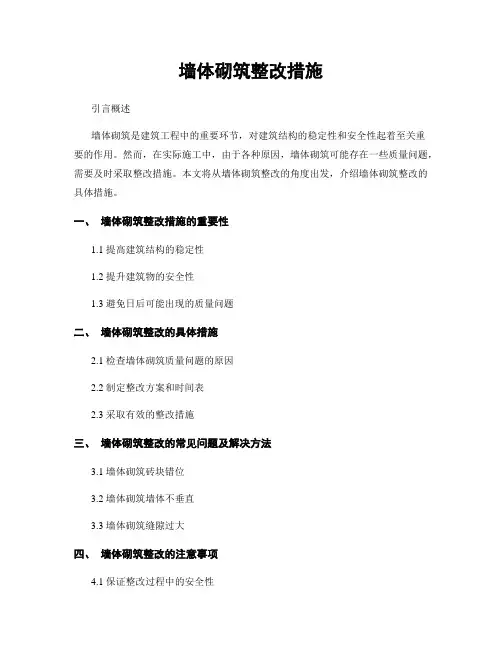 墙体砌筑整改措施

引言概述

墙体砌筑是建筑工程中的重要环节，对建筑结构的稳定性和安全性起着至关重要的作用。然而，在实际施工中，由于各种原因，墙体砌筑可能存在一些质量问题，需要及时采取整改措施。本文将从墙体砌筑整改的角度出发，介绍墙体砌筑整改的具体措施。

一、 墙体砌筑整改措施的重要性

1.1 提高建筑结构的稳定性

1.2 提升建筑物的安全性

1.3 避免日后可能出现的质量问题

二、 墙体砌筑整改的具体措施

2.1 检查墙体砌筑质量问题的原因

2.2 制定整改方案和时间表

2.3 采取有效的整改措施

三、 墙体砌筑整改的常见问题及解决方法

3.1 墙体砌筑砖块错位

3.2 墙体砌筑墙体不垂直

3.3 墙体砌筑缝隙过大

四、 墙体砌筑整改的注意事项

4.1 保证整改过程中的安全性